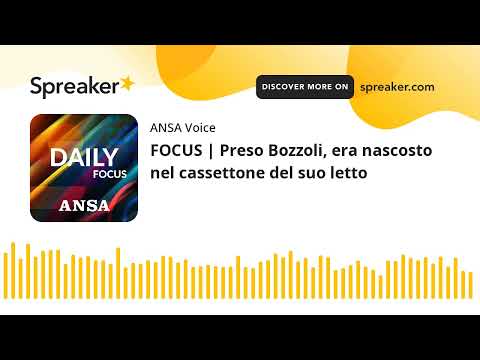 Spreaker

DISCOVER MORE ON spreaker.com

DAILY FOCUS

ANSA

ANSA Voice

FOCUS | Preso Bozzoli, era nascosto nel cassettone del suo letto